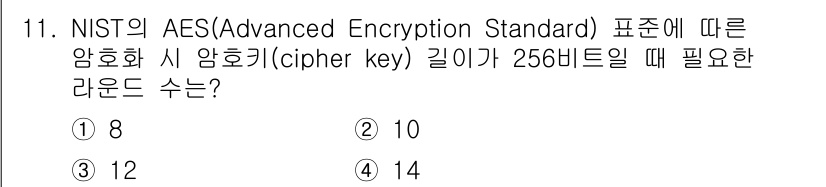 11. NIST의 AES(Advanced Encryption Standard) 표준에 따른 암호화 시 암호키(cipher key) 길이가 256비트일 때 필요한 라운드 수는?

① 8
② 10
③ 12
④ 14